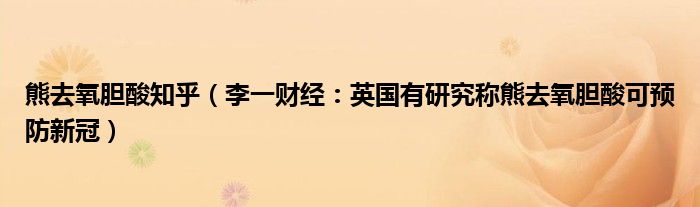 熊去氧胆酸知乎（李一财经：英国有研究称熊去氧胆酸可预防新冠）